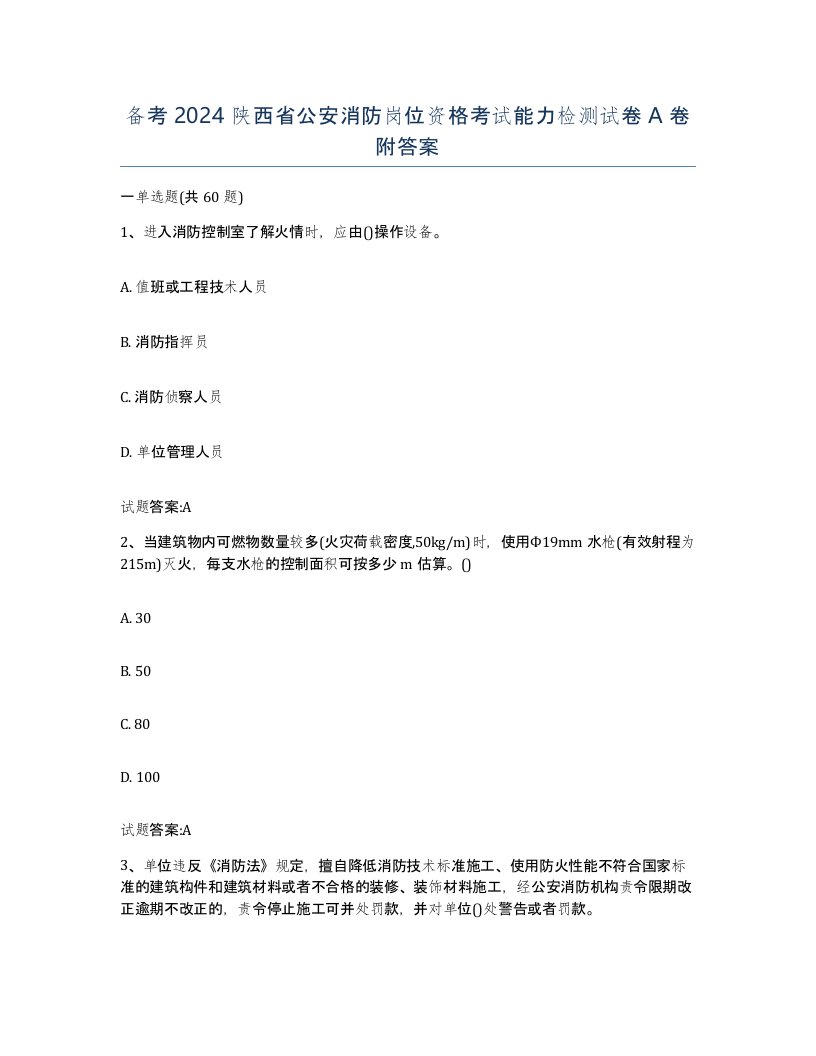 备考 2024 陕西省公安消防岗位资格考试能力检测试卷 A 卷附答案

一单选题(共 60 题)

1、进入消防控制室了解火情时，应由()操作设备。

A. 值班或工程技术人员

B. 消防指挥员

C. 消防侦察人员

D. 单位管理人员

试题答案:A

2、当建筑物内可燃物数量较多(火灾荷载密度,50kg/m)时，使用Φ19mm 水枪(有效射程为 215m)灭火，每支水枪的控制面积可按多少 m 估算。()

A. 30

B. 50

C. 80

D. 100

试题答案:A

3、单位违反《消防法》规定，擅自降低消防技术标准施工、使用防火性能不符合国家标准的建筑构件和建筑材料或者不合格的装修、装饰材料施工，经公安消防机构责令限期改正逾期不改正的，责令停止施工可并处罚款，并对单位()处警告或者罚款。